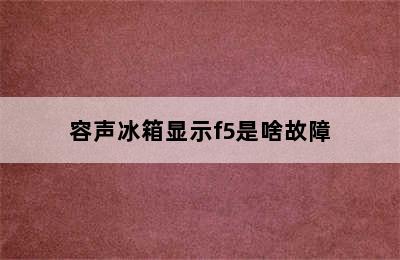 容声冰箱显示f5是啥故障